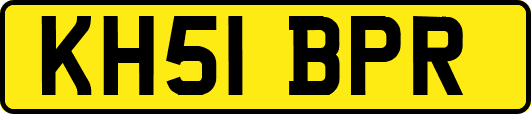 KH51 BPR